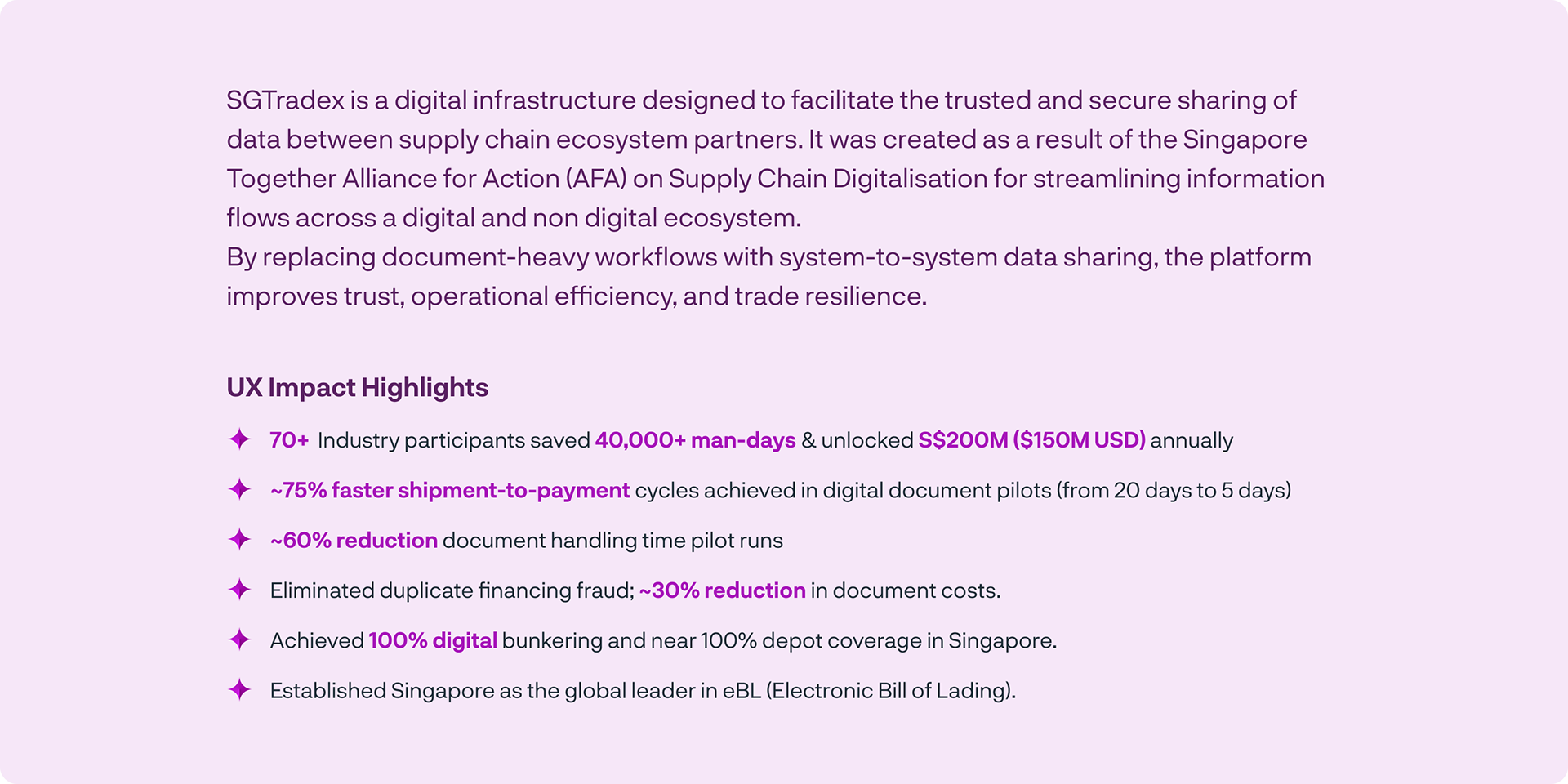 SGTradex is a digital infrastructure designed to facilitate the trusted and secure sharing of data between supply chain ecosystem partners. It was created as a result of the Singapore Together Alliance for Action (AFA) on Supply Chain Digitalisation for streamlining information flows across a digital and non digital ecosystem.

By replacing document-heavy workflows with system-to-system data sharing, the platform improves trust, operational efficiency, and trade resilience.

UX Impact Highlights

✦ 70+ Industry participants saved 40,000+ man-days & unlocked S$200M ($150M USD) annually

✦ ~75% faster shipment-to-payment cycles achieved in digital document pilots (from 20 days to 5 days)

✦ ~60% reduction document handling time pilot runs

✦ Eliminated duplicate financing fraud; ~30% reduction in document costs.

✦ Achieved 100% digital bunkering and near 100% depot coverage in Singapore.

✦ Established Singapore as the global leader in eBL (Electronic Bill of Lading).